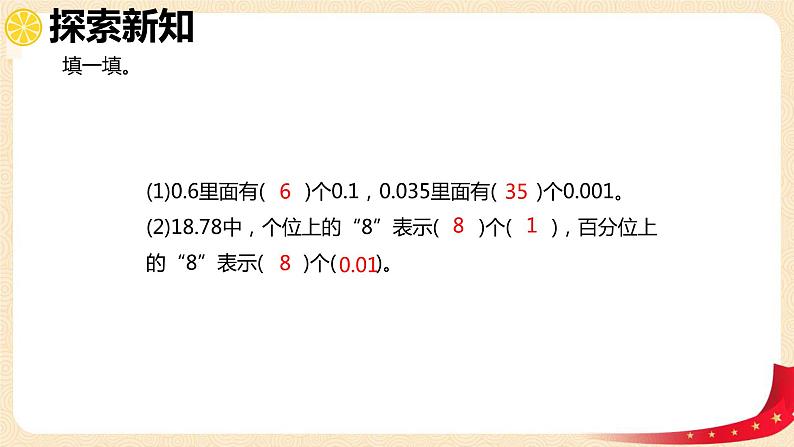 探索新知

填一填。

(1)0.6里面有( 6 )个0.1，0.035里面有( 35 )个0.001。

(2)18.78中，个位上的“8”表示( 8 )个( 1 )，百分位上的“8”表示( 8 )个(0.01)。